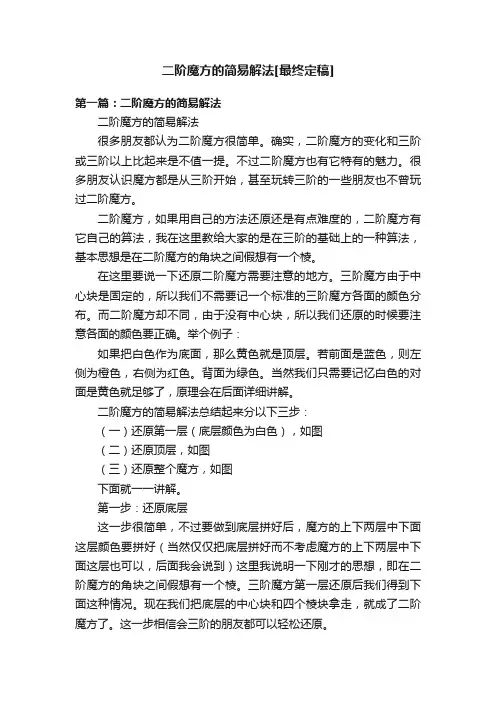 二阶魔方的简易解法[最终定稿]

第一篇：二阶魔方的简易解法

二阶魔方的简易解法

很多朋友都认为二阶魔方很简单。确实，二阶魔方的变化和三阶或三阶以上比起来是不值一提。不过二阶魔方也有它特有的魅力。很多朋友认识魔方都是从三阶开始，甚至玩转三阶的一些朋友也不曾玩过二阶魔方。

二阶魔方，如果用自己的方法还原还是有点难度的，二阶魔方有它自己的算法，我在这里教给大家的是在三阶的基础上的一种算法，基本思想是在二阶魔方的角块之间假想有一个棱。

在这里要说一下还原二阶魔方需要注意的地方。三阶魔方由于中心块是固定的，所以我们不需要记一个标准的三阶魔方各面的颜色分布。而二阶魔方却不同，由于没有中心块，所以我们还原的时候要注意各面的颜色要正确。举个例子：

如果把白色作为底面，那么黄色就是顶层。若前面是蓝色，则左侧为橙色，右侧为红色。背面为绿色。当然我们只需要记忆白色的对面是黄色就足够了，原理会在后面详细讲解。

二阶魔方的简易解法总结起来分以下三步：

（一）还原第一层（底层颜色为白色），如图

（二）还原顶层，如图

（三）还原整个魔方，如图

下面就一一讲解。

第一步：还原底层

这一步很简单，不过要做到底层拼好后，魔方的上下两层中下面这层颜色要拼好（当然仅仅把底层拼好而不考虑魔方的上下两层中下面这层也可以，后面我会说到）这里我说明一下刚才的思想，即在二阶魔方的角块之间假想有一个棱。三阶魔方第一层还原后我们得到下面这种情况。现在我们把底层的中心块和四个棱块拿走，就成了二阶魔方了。这一步相信会三阶的朋友都可以轻松还原。